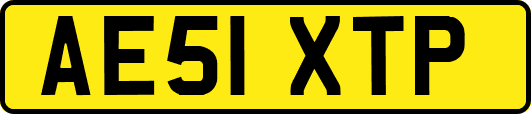 AE51 XTP